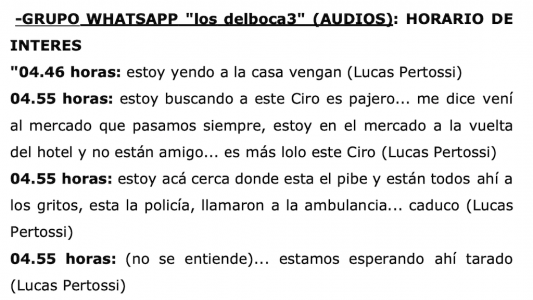 -GRUPO WHATSAPP "los delboca3" (AUDIOS): HORARIO DE INTERES

"04.46 horas: estoy yendo a la casa vengan (Lucas Pertossi)

04.55 horas: estoy buscando a este Ciro es pajero... me dice vení al mercado que pasamos siempre, estoy en el mercado a la vuelta del hotel y no están amigo... es más lolo este Ciro (Lucas Pertossi)

04.55 horas: estoy acá cerca donde esta el pibe y están todos ahí a los gritos, esta la policía, llamaron a la ambulancia... caduco (Lucas Pertossi)

04.55 horas: (no se entiende)... estamos esperando ahí tarado (Lucas Pertossi)